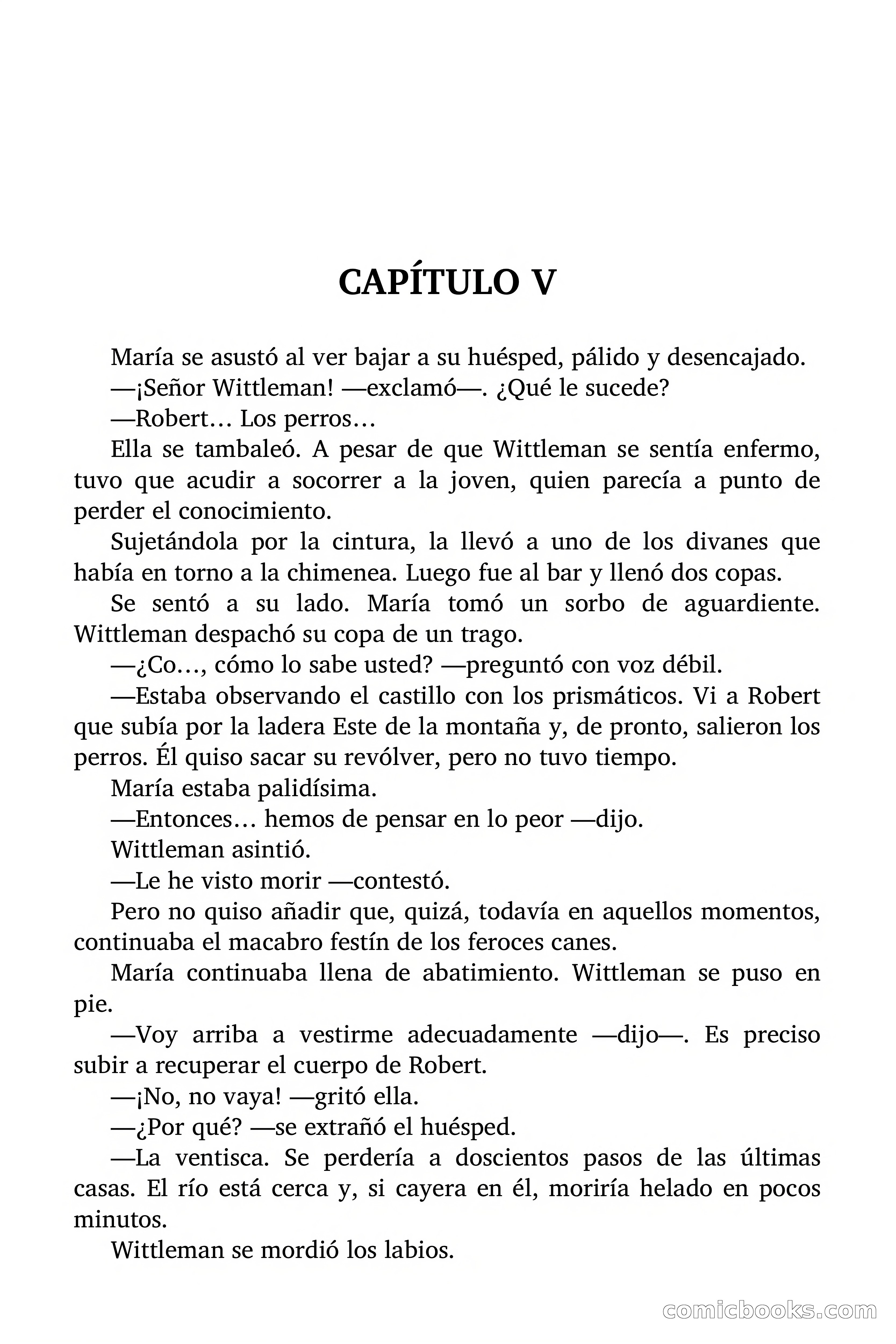 CAPÍTULO V

María se asustó al ver bajar a su huésped, pálido y desencajado.

—¡Señor Wittleman! —exclamó—. ¿Qué le sucede?

—Robert… Los perros…

Ella se tambaleó. A pesar de que Wittleman se sentía enfermo, tuvo que acudir a socorrer a la joven, quien parecía a punto de perder el conocimiento.

Sujetándola por la cintura, la llevó a uno de los divanes que había en torno a la chimenea. Luego fue al bar y llenó dos copas.

Se sentó a su lado. María tomó un sorbo de aguardiente. Wittleman despachó su copa de un trago.

—¿Co…, cómo lo sabe usted? —preguntó con voz débil.

—Estaba observando el castillo con los prismáticos. Vi a Robert que subía por la ladera Este de la montaña y, de pronto, salieron los perros. Él quiso sacar su revólver, pero no tuvo tiempo.

María estaba palidísima.

—Entonces… hemos de pensar en lo peor —dijo.

Wittleman asintió.

—Le he visto morir —contestó.

Pero no quiso añadir que, quizá, todavía en aquellos momentos, continuaba el macabro festín de los feroces canes.

María continuaba llena de abatimiento. Wittleman se puso en pie.

—Voy arriba a vestirme adecuadamente —dijo—. Es preciso subir a recuperar el cuerpo de Robert.

—¡No, no vaya! —gritó ella.

—¿Por qué? —se extrañó el huésped.

—La ventisca. Se perdería a doscientos pasos de las últimas casas. El río está cerca y, si cayera en él, moriría helado en pocos minutos.

Wittleman se mordió los labios.

comicbooks.com